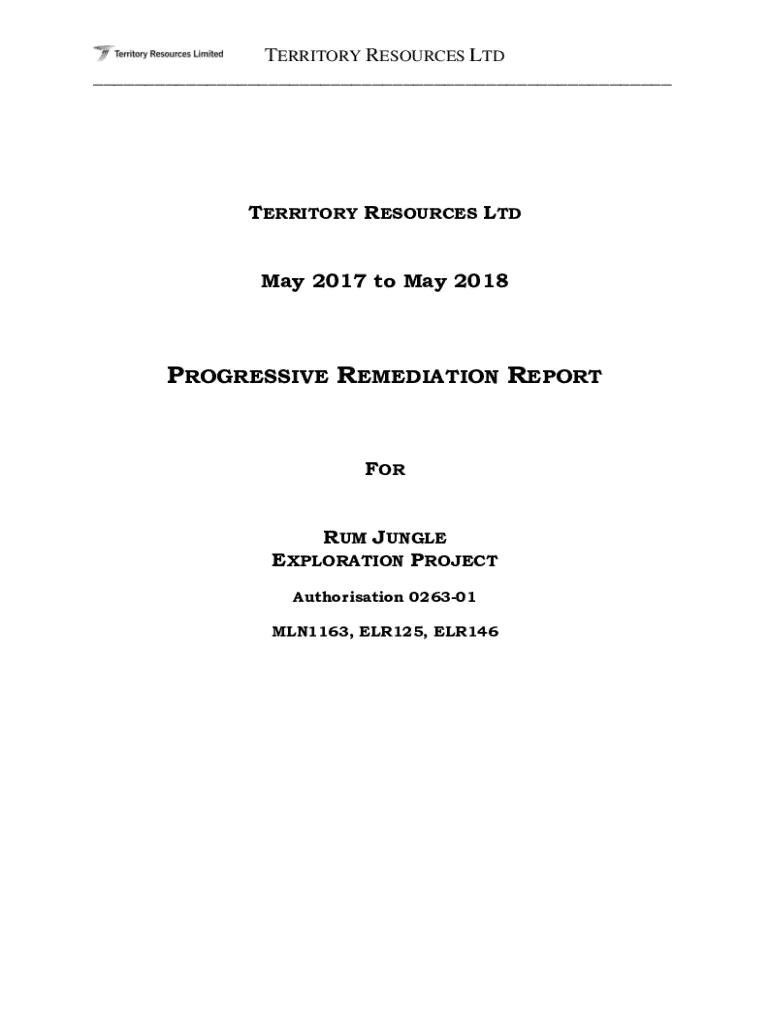 Territory Resources Limited TERRITORY RESOURCES LTD

TERRITORY RESOURCES LTD

May 2017 to May 2018

PROGRESSIVE REMEDIATION REPORT

FOR

RUM JUNGLE EXPLORATION PROJECT

Authorisation 0263-01

MLN1163, ELR125, ELR146